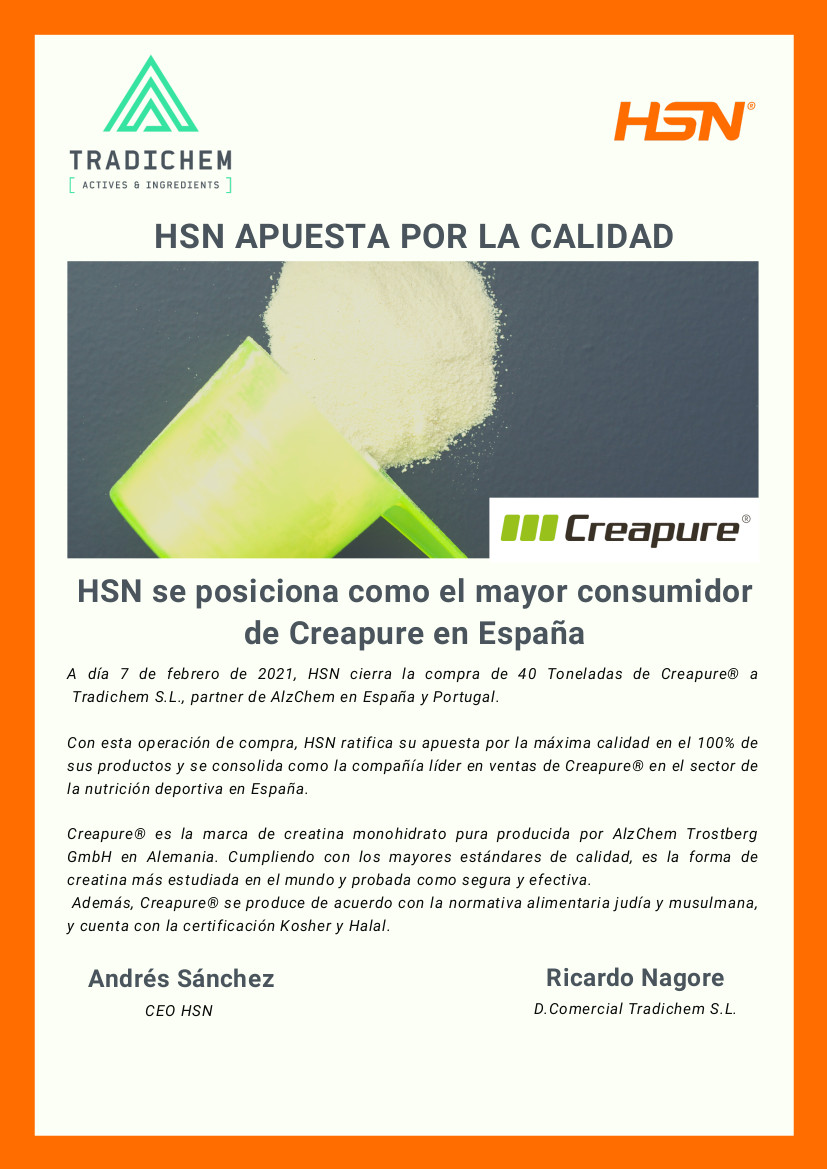 TRADICHEM
[ ACTIVES & INGREDIENTS ]

HSN®

HSN APUESTA POR LA CALIDAD

Creapure®

HSN se posiciona como el mayor consumidor de Creapure en España

A día 7 de febrero de 2021, HSN cierra la compra de 40 Toneladas de Creapure® a Tradichem S.L., partner de AlzChem en España y Portugal.

Con esta operación de compra, HSN ratifica su apuesta por la máxima calidad en el 100% de sus productos y se consolida como la compañía líder en ventas de Creapure® en el sector de la nutrición deportiva en España.

Creapure® es la marca de creatina monohidrato pura producida por AlzChem Trostberg GmbH en Alemania. Cumpliendo con los mayores estándares de calidad, es la forma de creatina más estudiada en el mundo y probada como segura y efectiva.
Además, Creapure® se produce de acuerdo con la normativa alimentaria judía y musulmana, y cuenta con la certificación Kosher y Halal.

Andrés Sánchez
CEO HSN

Ricardo Nagore
D.Comercial Tradichem S.L.